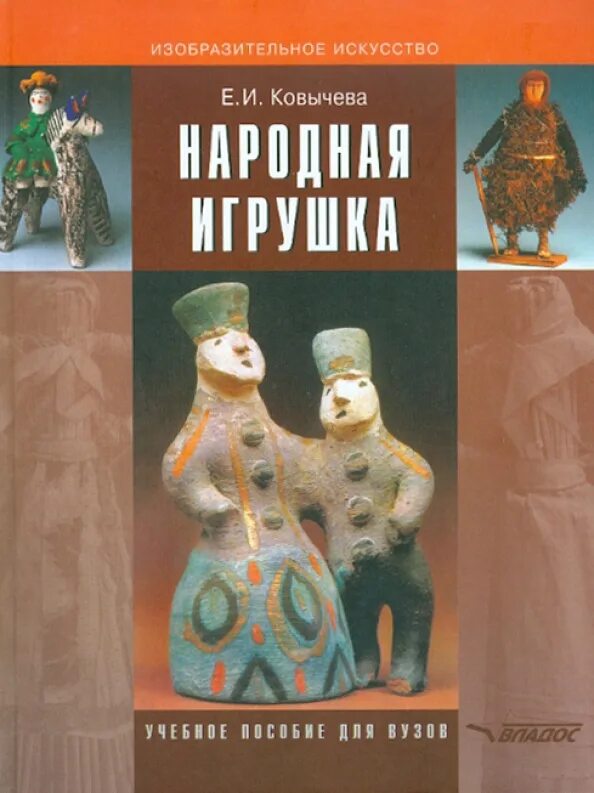 ИЗОБРАЗИТЕЛЬНОЕ ИСКУССТВО

Е.И. Ковычева

НАРОДНАЯ ИГРУШКА

УЧЕБНОЕ ПОСОБИЕ ДЛЯ ВУЗОВ

ВЛАДОС